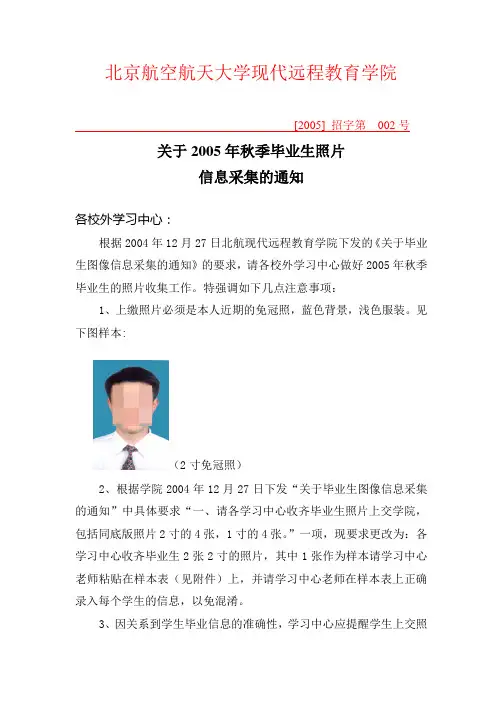 北京航空航天大学现代远程教育学院

[2005] 招字第 002 号

关于 2005 年秋季毕业生照片
信息采集的通知

各校外学习中心：

根据 2004 年 12 月 27 日北航现代远程教育学院下发的《关于毕业生图像信息采集的通知》的要求，请各校外学习中心做好 2005 年秋季毕业生的照片收集工作。特强调如下几点注意事项：

1、上缴照片必须是本人近期的免冠照，蓝色背景，浅色服装。见下图样本：

（2 寸免冠照）

2、根据学院 2004 年 12 月 27 日下发“关于毕业生图像信息采集的通知”中具体要求“一、请各学习中心收齐毕业生照片上交学院，包括同底版照片 2 寸的 4 张，1 寸的 4 张。”一项，现要求更改为：各学习中心收齐毕业生 2 张 2 寸的照片，其中 1 张作为样本请学习中心老师粘贴在样本表（见附件）上，并请学习中心老师在样本表上正确录入每个学生的信息，以免混淆。

3、因关系到学生毕业信息的准确性，学习中心应提醒学生上交照